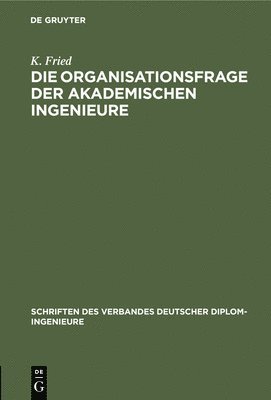 DE GRUYTER

K. Fried

DIE ORGANISATIONSFRAGE DER AKADEMISCHEN INGENIEURE

SCHRIFTEN DES VERBANDES DEUTSCHER DIPLOM-INGENIEURE

DE
G